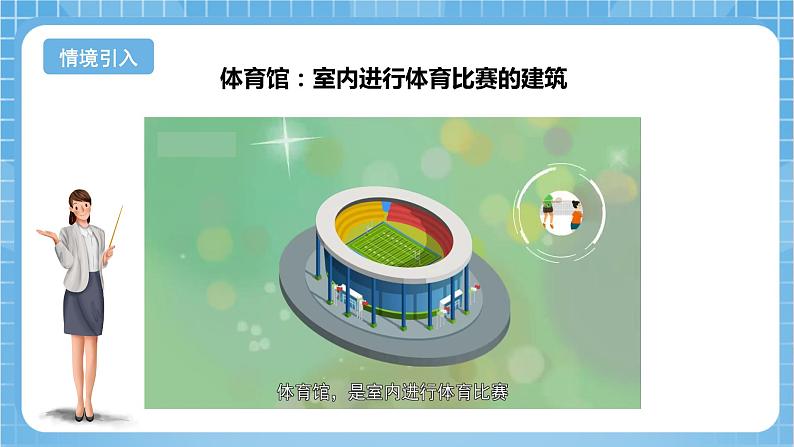 情境引入

体育馆：室内进行体育比赛的建筑

体育馆，是室内进行体育比赛